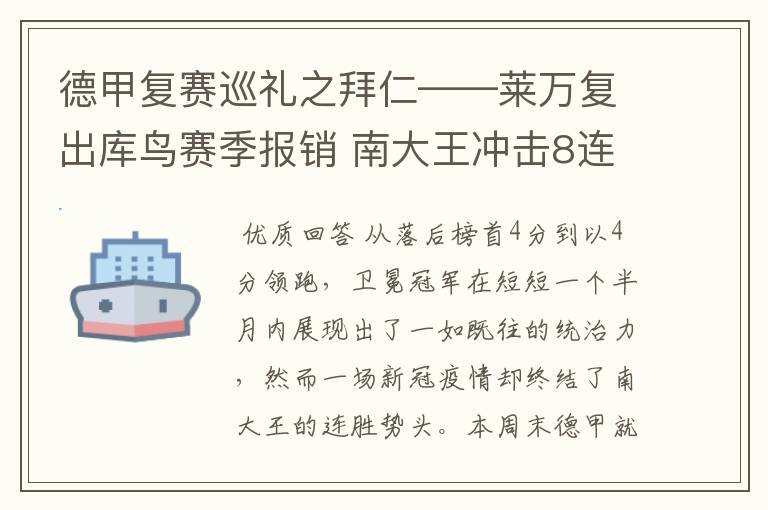 德甲复赛巡礼之拜仁——莱万复出库鸟赛季报销 南大王冲击8连

优质回答 从落后榜首4分到以4分领跑，卫冕冠军在短短一个半月内展现出了一如既往的统治力，然而一场新冠疫情却终结了南大王的连胜势头。本周末德甲就